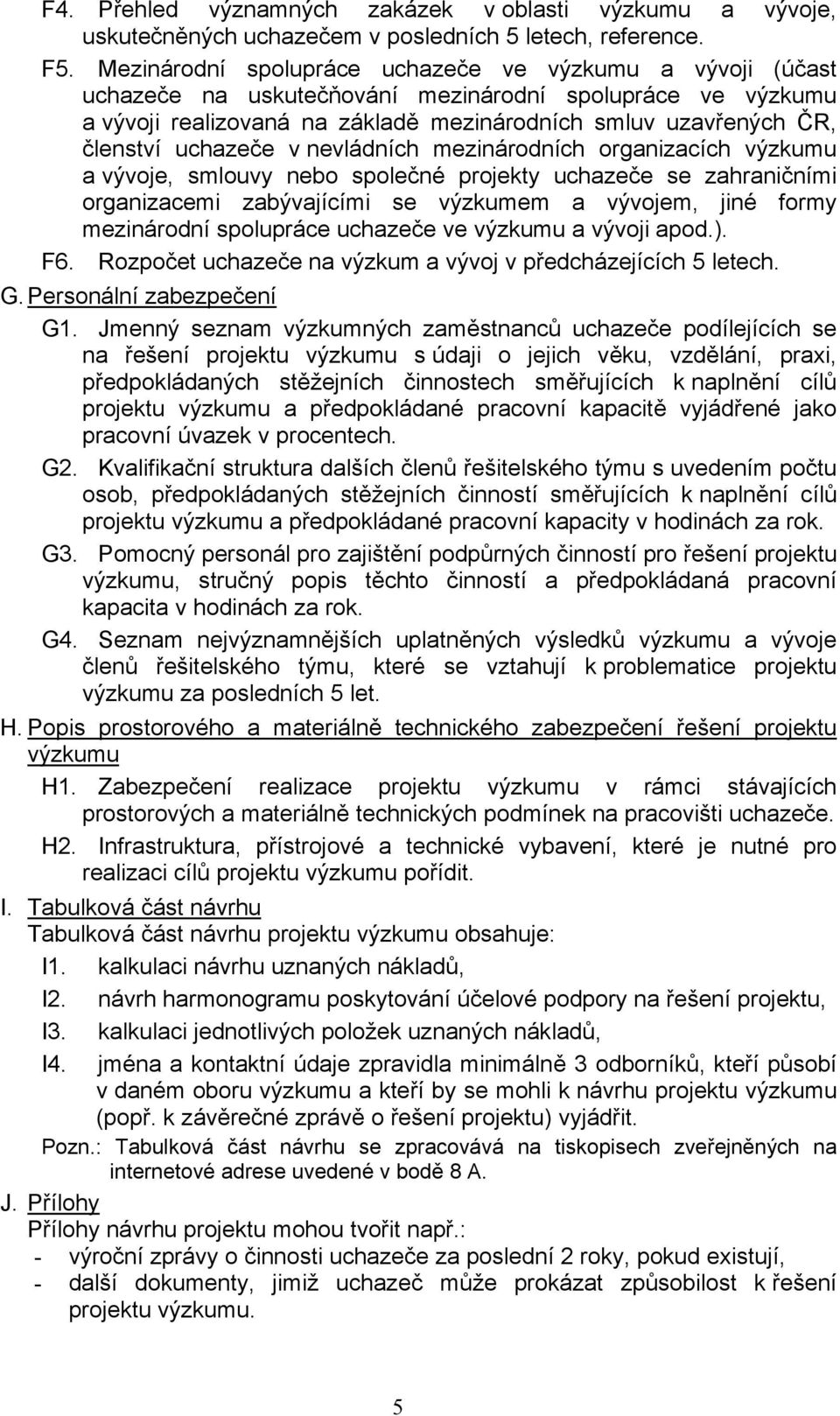 F4. Přehled významných zakázek v oblasti výzkumu a vývoje, uskutečněných uchazečem v posledních 5 letech, reference.

F5. Mezinárodní spolupráce uchazeče ve výzkumu a vývoji (účast uchazeče na uskutečňování mezinárodní spolupráce ve výzkumu a vývoji realizovaná na základě mezinárodních smluv uzavřených ČR, členství uchazeče v nevládních mezinárodních organizacích výzkumu a vývoje, smlouvy nebo společné projekty uchazeče se zahraničními organizacemi zabývajícími se výzkumem a vývojem, jiné formy mezinárodní spolupráce uchazeče ve výzkumu a vývoji apod.).

F6. Rozpočet uchazeče na výzkum a vývoj v předcházejících 5 letech.

G. Personální zabezpečení

G1. Jmenný seznam výzkumných zaměstnanců uchazeče podílejících se na řešení projektu výzkumu s údaji o jejich věku, vzdělání, praxi, předpokládaných stěžejních činnostech směřujících k naplnění cílů projektu výzkumu a předpokládané pracovní kapacitě vyjádřené jako pracovní úvazek v procentech.

G2. Kvalifikační struktura dalších členů řešitelského týmu s uvedením počtu osob, předpokládaných stěžejních činností směřujících k naplnění cílů projektu výzkumu a předpokládané pracovní kapacity v hodinách za rok.

G3. Pomocný personál pro zajištění podpůrných činností pro řešení projektu výzkumu, stručný popis těchto činností a předpokládaná pracovní kapacita v hodinách za rok.

G4. Seznam nejvýznamnějších uplatněných výsledků výzkumu a vývoje členů řešitelského týmu, které se vztahují k problematice projektu výzkumu za posledních 5 let.

H. Popis prostorového a materiálně technického zabezpečení řešení projektu výzkumu

H1. Zabezpečení realizace projektu výzkumu v rámci stávajících prostorových a materiálně technických podmínek na pracovišti uchazeče.

H2. Infrastruktura, přístrojové a technické vybavení, které je nutné pro realizaci cílů projektu výzkumu pořídit.

I. Tabulková část návrhu
Tabulková část návrhu projektu výzkumu obsahuje:

I1. kalkulaci návrhu uznaných nákladů,

I2. návrh harmonogramu poskytování účelové podpory na řešení projektu,

I3. kalkulaci jednotlivých položek uznaných nákladů,

I4. jména a kontaktní údaje zpravidla minimálně 3 odborníků, kteří působí v daném oboru výzkumu a kteří by se mohli k návrhu projektu výzkumu (popř. k závěrečné zprávě o řešení projektu) vyjádřit.

Pozn.: Tabulková část návrhu se zpracovává na tiskopisech zveřejněných na internetové adrese uvedené v bodě 8 A.

J. Přílohy
Přílohy návrhu projektu mohou tvořit např.:
- výroční zprávy o činnosti uchazeče za poslední 2 roky, pokud existují,
- další dokumenty, jimiž uchazeč může prokázat způsobilost k řešení projektu výzkumu.

5